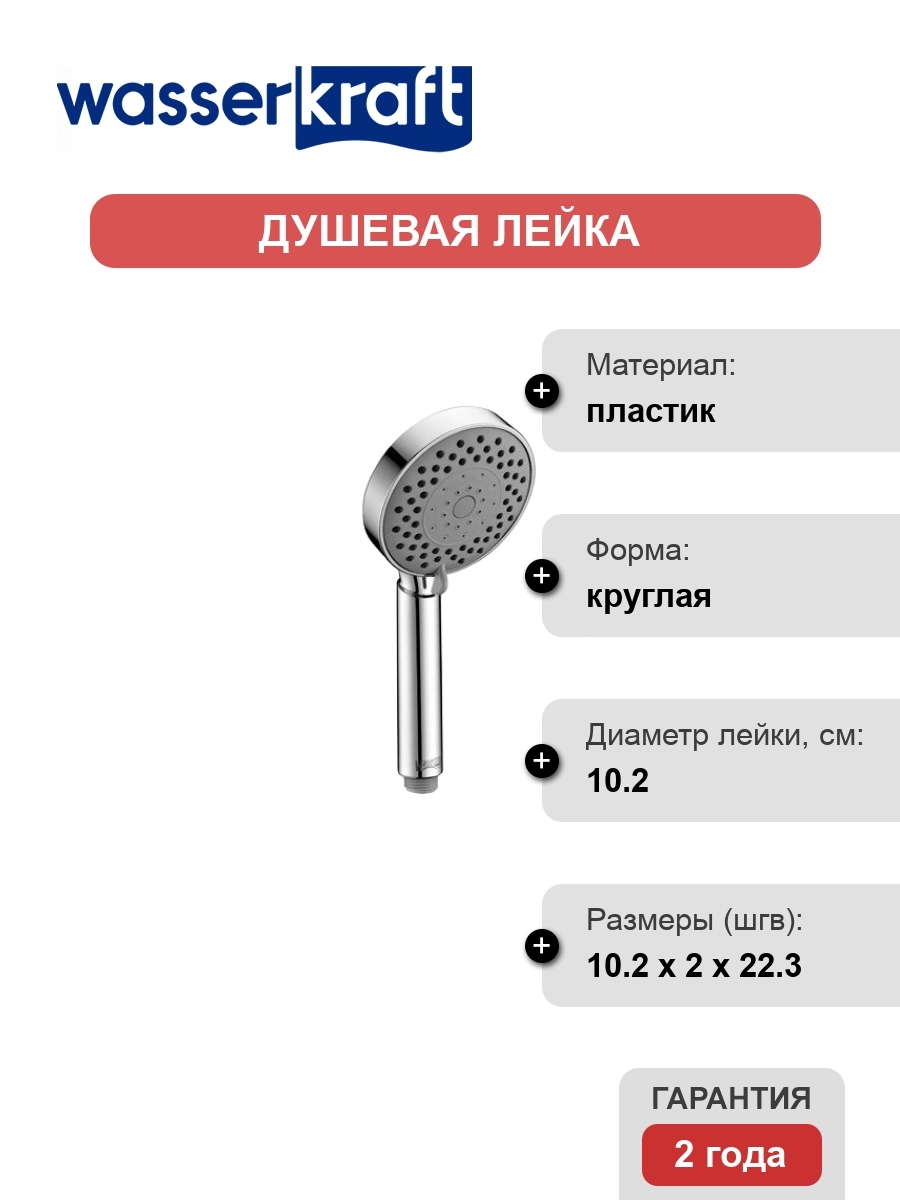 wasserkraft

ДУШЕВАЯ ЛЕЙКА

Материал:
пластик

Форма:
круглая

Диаметр лейки, см:
10.2

Размеры (шгв):
10.2 x 2 x 22.3

ГАРАНТИЯ
2 года